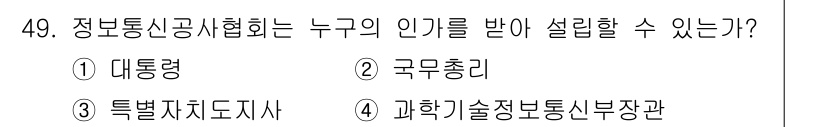 49. 정보통신공사협회는 누구의 인가를 받아 설립할 수 있는가?
① 대통령 ② 국무총리
③ 특별자치도지사 ④ 과학기술정보통신부장관